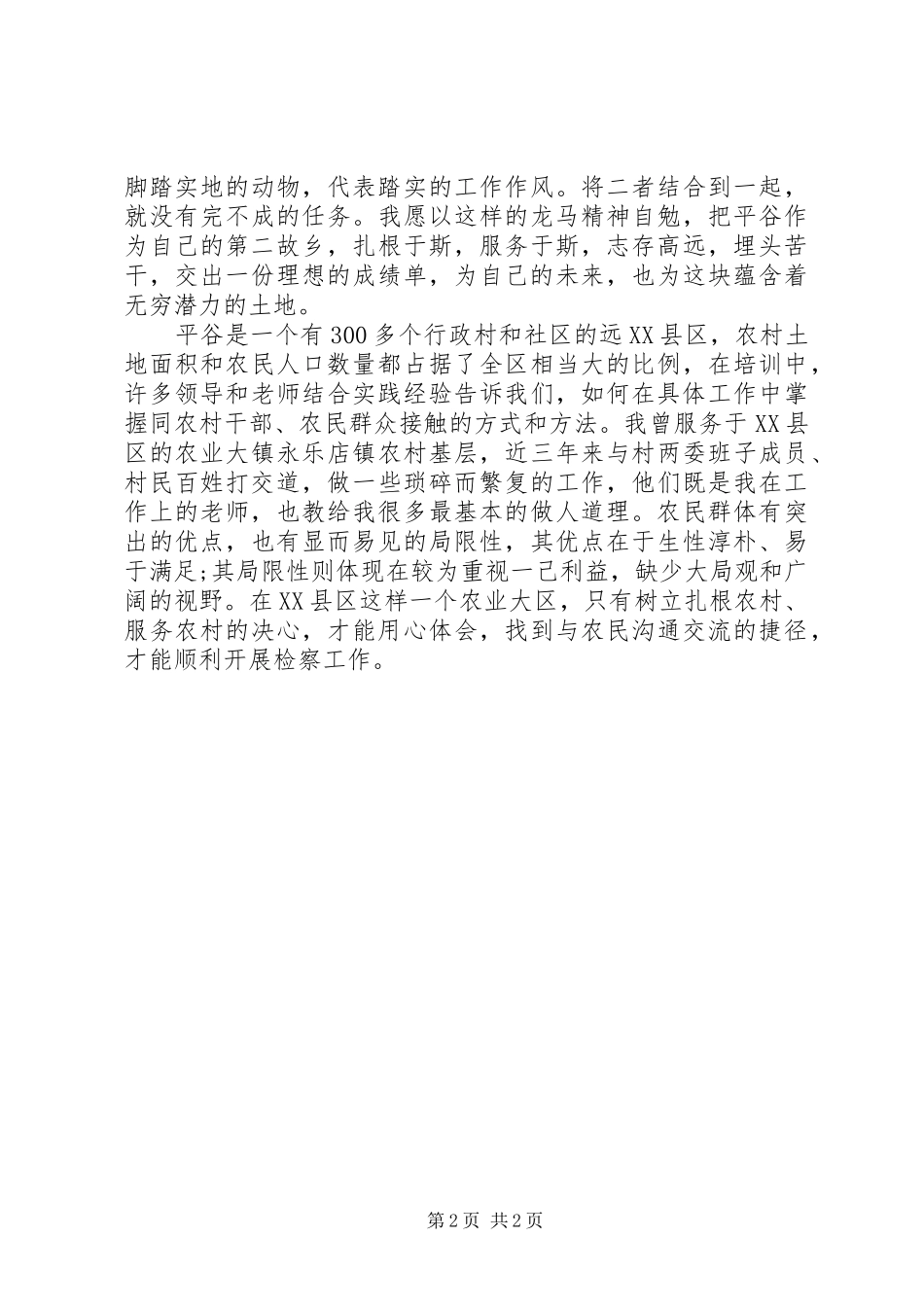 脚踏实地的动物，代表踏实的工作作风。将二者结合到一起，就没有完不成的任务。我愿以这样的龙马精神自勉，把平谷作为自己的第二故乡，扎根于斯，服务于斯，志存高远，埋头苦干，交出一份理想的成绩单，为自己的未来，也为这块蕴含着无穷潜力的土地。

平谷是一个有300多个行政村和社区的远XX县区，农村土地面积和农民人口数量都占据了全区相当大的比例，在培训中，许多领导和老师结合实践经验告诉我们，如何在具体工作中掌握同农村干部、农民群众接触的方式和方法。我曾服务于XX县区的农业大镇永乐店镇农村基层，近三年来与村两委班子成员、村民百姓打交道，做一些琐碎而繁复的工作，他们既是我在工作上的老师，也教给我很多最基本的做人道理。农民群体有突出的优点，也有显而易见的局限性，其优点在于生性淳朴、易于满足;其局限性则体现在较为重视一己利益，缺少大局观和广阔的视野。在XX县区这样一个农业大区，只有树立扎根农村、服务农村的决心，才能用心体会，找到与农民沟通交流的捷径，才能顺利开展检察工作。

第2页 共2页